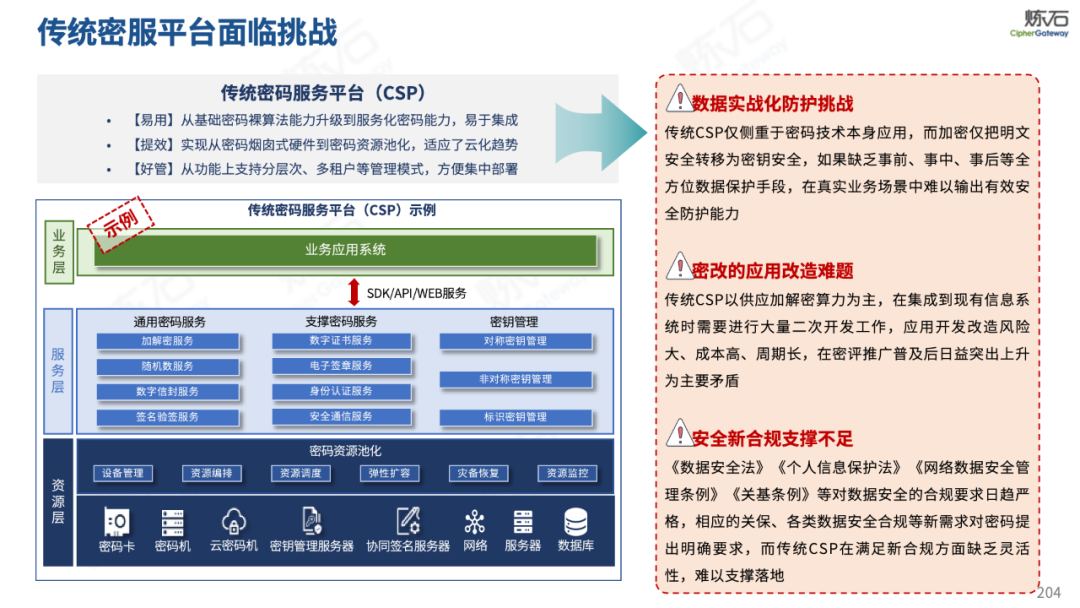 传统密服平台面临挑战

炼石
CipherGateway

传统密码服务平台（CSP）

• 【易用】从基础密码裸算法能力升级到服务化密码能力，易于集成
• 【提效】实现从密码烟囱式硬件到密码资源池化，适应了云化趋势
• 【好管】从功能上支持分层次、多租户等管理模式，方便集中部署

传统密码服务平台（CSP）示例

示例

业务层

业务应用系统

SDK/API/WEB服务

服务层

通用密码服务
加解密服务
随机数服务
数字信封服务
签名验签服务

支撑密码服务
数字证书服务
电子签章服务
身份认证服务
安全通信服务

密钥管理
对称密钥管理
非对称密钥管理
标识密钥管理

资源层

密码资源池化
设备管理
资源编排
资源调度
弹性扩容
灾备恢复
资源监控

密码卡
密码机
云密码机
密钥管理服务器
协同签名服务器
网络
服务器
数据库

数据实战化防护挑战
传统CSP仅侧重于密码技术本身应用，而加密仅把明文安全转移为密钥安全，如果缺乏事前、事中、事后等全方位数据保护手段，在真实业务场景中难以输出有效安全防护能力

密改的应用改造难题
传统CSP以供应加解密算力为主，在集成到现有信息系统时需要进行大量二次开发工作，应用开发改造风险大、成本高、周期长，在密评推广普及后日益突出上升为主要矛盾

安全新合规支撑不足
《数据安全法》《个人信息保护法》《网络数据安全管理条例》《关基条例》等对数据安全的合规要求日趋严格，相应的关保、各类数据安全合规等新需求对密码提出明确要求，而传统CSP在满足新合规方面缺乏灵活性，难以支撑落地

204